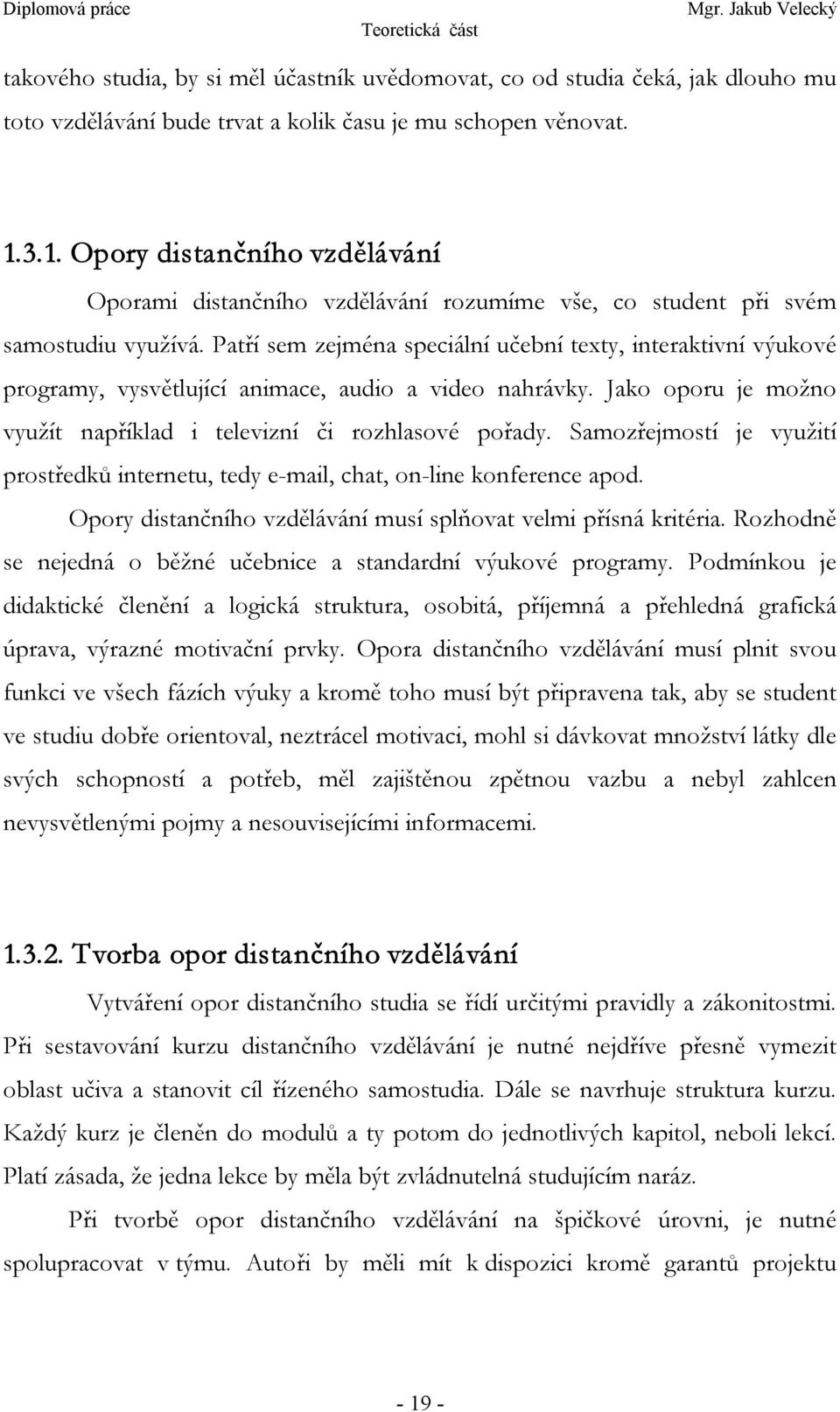 Diplomová práce Teoretická část Mgr. Jakub Velecký

takového studia, by si měl účastník uvědomovat, co od studia čeká, jak dlouho mu toto vzdělávání bude trvat a kolik času je mu schopen věnovat.

1.3.1. Opory distančního vzdělávání

Oporami distančního vzdělávání rozumíme vše, co student při svém samostudiu využívá. Patří sem zejména speciální učební texty, interaktivní výukové programy, vysvětlující animace, audio a video nahrávky. Jako oporu je možno využít například i televizní či rozhlasové pořady. Samozřejmostí je využití prostředků internetu, tedy e-mail, chat, on-line konference apod.

Opory distančního vzdělávání musí splňovat velmi přísná kritéria. Rozhodně se nejedná o běžné učebnice a standardní výukové programy. Podmínkou je didaktické členění a logická struktura, osobitá, příjemná a přehledná grafická úprava, výrazné motivační prvky. Opora distančního vzdělávání musí plnit svou funkci ve všech fázích výuky a kromě toho musí být připravena tak, aby se student ve studiu dobře orientoval, neztrácel motivaci, mohl si dávkovat množství látky dle svých schopností a potřeb, měl zajištěnou zpětnou vazbu a nebyl zahlcen nevysvětlenými pojmy a nesouvisejícími informacemi.

1.3.2. Tvorba opor distančního vzdělávání

Vytváření opor distančního studia se řídí určitými pravidly a zákonitostmi. Při sestavování kurzu distančního vzdělávání je nutné nejdříve přesně vymezit oblast učiva a stanovit cíl řízeného samostudia. Dále se navrhuje struktura kurzu. Každý kurz je členěn do modulů a ty potom do jednotlivých kapitol, neboli lekcí. Platí zásada, že jedna lekce by měla být zvládnutelná studujícím naráz.

Při tvorbě opor distančního vzdělávání na špičkové úrovni, je nutné spolupracovat v týmu. Autoři by měli mít k dispozici kromě garantů projektu

- 19 -